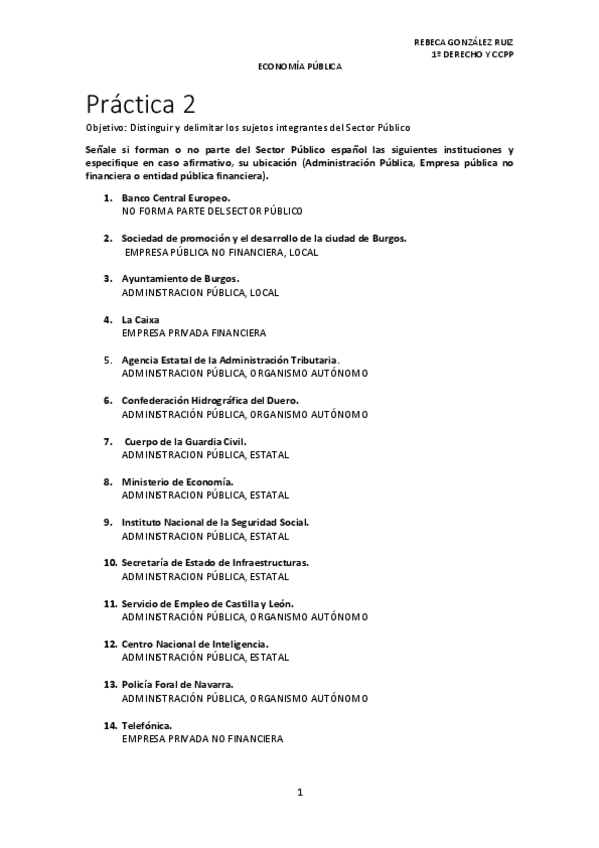 REBECA GONZÁLEZ RUIZ
1º DERECHO Y CCPP

ECONOMÍA PÚBLICA

Práctica 2

Objetivo: Distinguir y delimitar los sujetos integrantes del Sector Público

Señale si forman o no parte del Sector Público español las siguientes instituciones y especifique en caso afirmativo, su ubicación (Administración Pública, Empresa pública no financiera o entidad pública financiera).

1. Banco Central Europeo.
NO FORMA PARTE DEL SECTOR PÚBLICO

2. Sociedad de promoción y el desarrollo de la ciudad de Burgos.
EMPRESA PÚBLICA NO FINANCIERA, LOCAL

3. Ayuntamiento de Burgos.
ADMINISTRACION PÚBLICA, LOCAL

4. La Caixa
EMPRESA PRIVADA FINANCIERA

5. Agencia Estatal de la Administración Tributaria.
ADMINISTRACION PÚBLICA, ORGANISMO AUTÓNOMO

6. Confederación Hidrográfica del Duero.
ADMINISTRACIÓN PÚBLICA, ORGANISMO AUTÓNOMO

7. Cuerpo de la Guardia Civil.
ADMINISTRACION PÚBLICA, ESTATAL

8. Ministerio de Economía.
ADMINISTRACION PÚBLICA, ESTATAL

9. Instituto Nacional de la Seguridad Social.
ADMINISTRACION PÚBLICA, ESTATAL

10. Secretaría de Estado de Infraestructuras.
ADMINISTRACION PÚBLICA, ESTATAL

11. Servicio de Empleo de Castilla y León.
ADMINISTRACIÓN PÚBLICA, ORGANISMO AUTÓNOMO

12. Centro Nacional de Inteligencia.
ADMINISTRACIÓN PÚBLICA, ESTATAL

13. Policía Foral de Navarra.
ADMINISTRACIÓN PÚBLICA, ORGANISMO AUTÓNOMO

14. Telefónica.
EMPRESA PRIVADA NO FINANCIERA

1